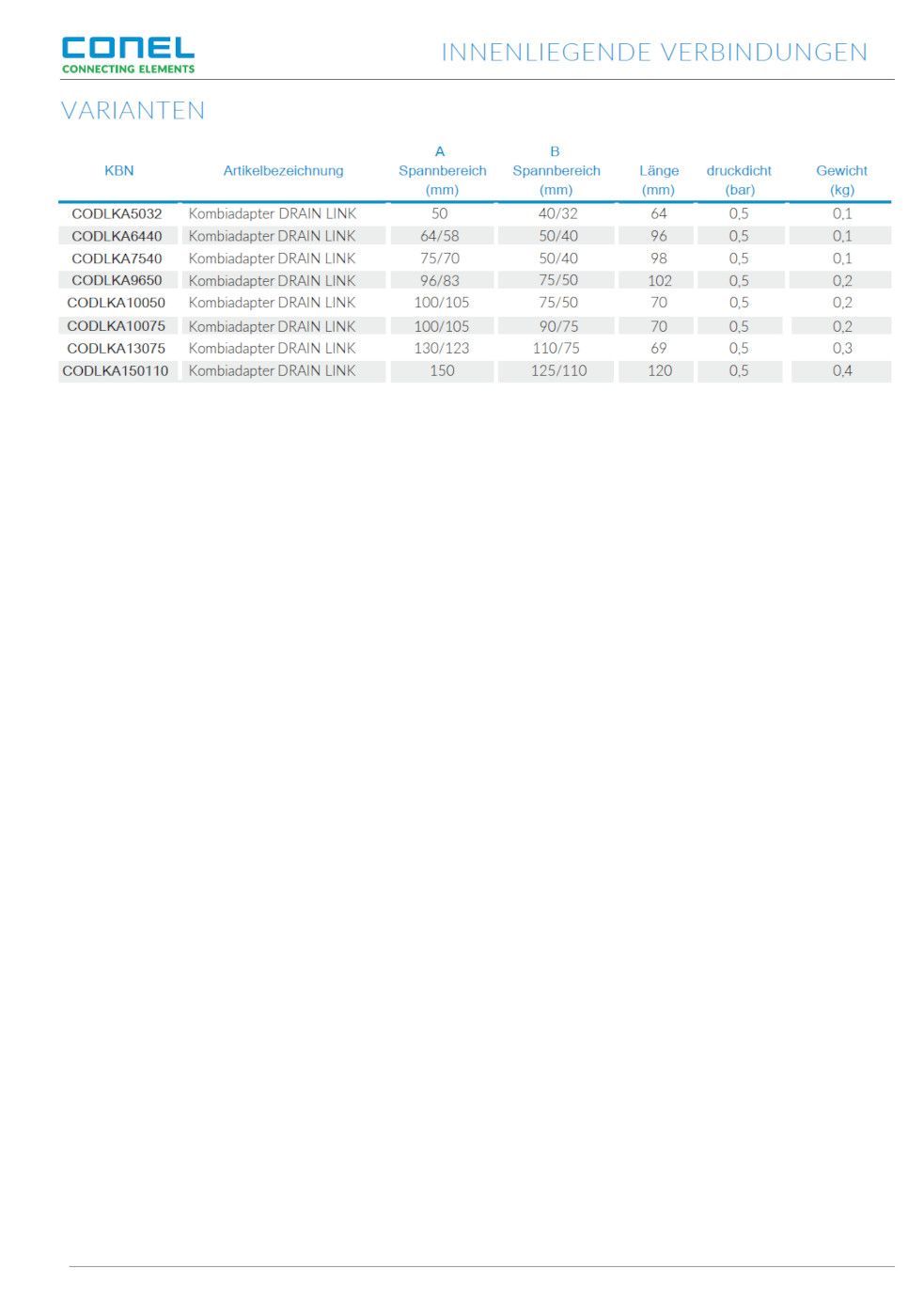 CONEL
CONNECTING ELEMENTS

INNENLIEGENDE VERBINDUNGEN

VARIANTEN

| KBN | Artikelbezeichnung | A Spannbereich (mm) | B Spannbereich (mm) | Länge (mm) | druckdicht (bar) | Gewicht (kg) |
|---|---|---|---|---|---|---|
| CODLKA5032 | Kombiadapter DRAIN LINK | 50 | 40/32 | 64 | 0,5 | 0,1 |
| CODLKA6440 | Kombiadapter DRAIN LINK | 64/58 | 50/40 | 96 | 0,5 | 0,1 |
| CODLKA7540 | Kombiadapter DRAIN LINK | 75/70 | 50/40 | 98 | 0,5 | 0,1 |
| CODLKA9650 | Kombiadapter DRAIN LINK | 96/83 | 75/50 | 102 | 0,5 | 0,2 |
| CODLKA10050 | Kombiadapter DRAIN LINK | 100/105 | 75/50 | 70 | 0,5 | 0,2 |
| CODLKA10075 | Kombiadapter DRAIN LINK | 100/105 | 90/75 | 70 | 0,5 | 0,2 |
| CODLKA13075 | Kombiadapter DRAIN LINK | 130/123 | 110/75 | 69 | 0,5 | 0,3 |
| CODLKA150110 | Kombiadapter DRAIN LINK | 150 | 125/110 | 120 | 0,5 | 0,4 |